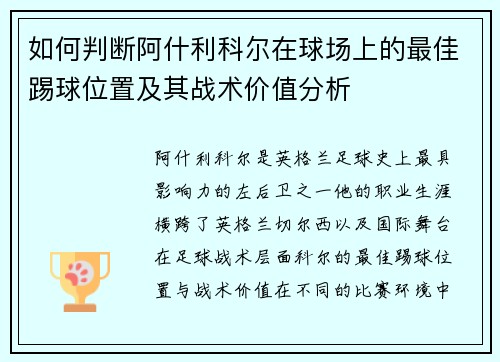 如何判断阿什利科尔在球场上的最佳踢球位置及其战术价值分析

阿什利科尔是英格兰足球史上最具影响力的左后卫之一他的职业生涯横跨了英格兰切尔西以及国际舞台在足球战术层面科尔的最佳踢球位置与战术价值在不同的比赛环境中